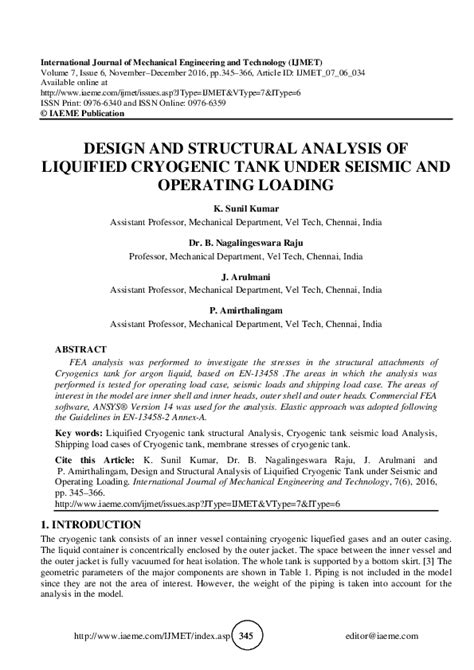 International Journal of Mechanical Engineering and Technology (IJMET)
Volume 7, Issue 6, November–December 2016, pp.345–366, Article ID: IJMET_07_06_034
Available online at
http://www.iaeme.com/ijmet/issues.asp?JType=IJMET&VType=7&IType=6
ISSN Print: 0976-6340 and ISSN Online: 0976-6359
© IAEME Publication

DESIGN AND STRUCTURAL ANALYSIS OF LIQUIFIED CRYOGENIC TANK UNDER SEISMIC AND OPERATING LOADING

K. Sunil Kumar
Assistant Professor, Mechanical Department, Vel Tech, Chennai, India

Dr. B. Nagalingeswara Raju
Professor, Mechanical Department, Vel Tech, Chennai, India

J. Arulmani
Assistant Professor, Mechanical Department, Vel Tech, Chennai, India

P. Amirthalingam
Assistant Professor, Mechanical Department, Vel Tech, Chennai, India

ABSTRACT
FEA analysis was performed to investigate the stresses in the structural attachments of Cryogenics tank for argon liquid, based on EN-13458 .The areas in which the analysis was performed is tested for operating load case, seismic loads and shipping load case. The areas of interest in the model are inner shell and inner heads, outer shell and outer heads. Commercial FEA software, ANSYS® Version 14 was used for the analysis. Elastic approach was adopted following the Guidelines in EN-13458-2 Annex-A.

Key words: Liquified Cryogenic tank structural Analysis, Cryogenic tank seismic load Analysis, Shipping load cases of Cryogenic tank, membrane stresses of cryogenic tank.

Cite this Article: K. Sunil Kumar, Dr. B. Nagalingeswara Raju, J. Arulmani and P. Amirthalingam, Design and Structural Analysis of Liquified Cryogenic Tank under Seismic and Operating Loading. International Journal of Mechanical Engineering and Technology, 7(6), 2016, pp. 345–366.
http://www.iaeme.com/ijmet/issues.asp?JType=IJMET&VType=7&IType=6

1. INTRODUCTION
The cryogenic tank consists of an inner vessel containing cryogenic liquefied gases and an outer casing. The liquid container is concentrically enclosed by the outer jacket. The space between the inner vessel and the outer jacket is fully vacuumed for heat isolation. The whole tank is supported by a bottom skirt. [3] The geometric parameters of the major components are shown in Table 1. Piping is not included in the model since they are not the area of interest. However, the weight of the piping is taken into account for the analysis in the model.

http://www.iaeme.com/IJMET/index.asp 345 editor@iaeme.com